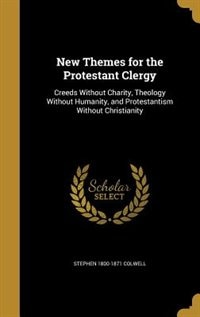 New Themes for the Protestant Clergy

Creeds Without Charity, Theology Without Humanity, and Protestantism Without Christianity

Scholar SELECT

STEPHEN 1800-1871 COLWELL